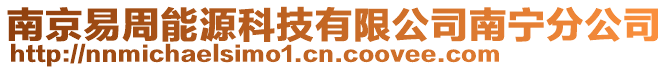 南京易周能源科技有限公司南宁分公司
http://nnmichaelsimo1.cn.coovee.com